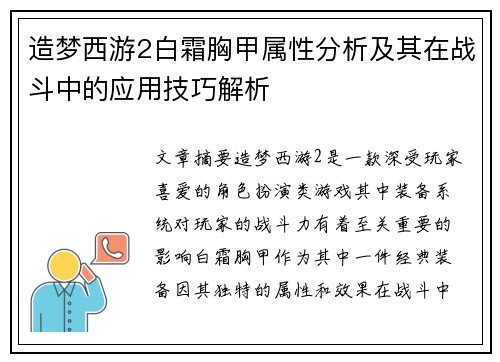 造梦西游2白霜胸甲属性分析及其在战斗中的应用技巧解析

文章摘要造梦西游2是一款深受玩家喜爱的角色扮演类游戏其中装备系统对玩家的战斗力有着至关重要的影响白霜胸甲作为其中一件经典装备因其独特的属性和效果在战斗中